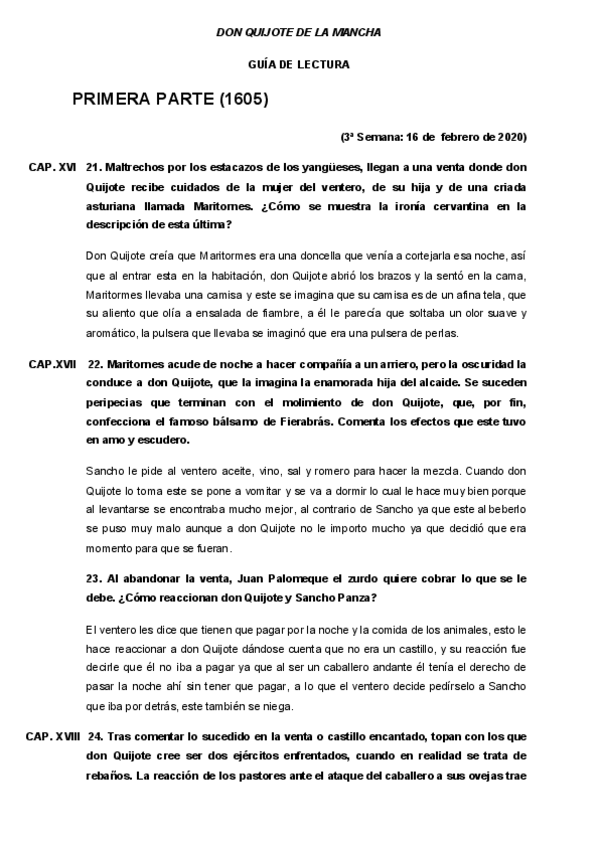 DON QUIJOTE DE LA MANCHA

GUÍA DE LECTURA

PRIMERA PARTE (1605)

(3ª Semana: 16 de febrero de 2020)

CAP. XVI 21. Maltrechos por los estacazos de los yangüeses, llegan a una venta donde don Quijote recibe cuidados de la mujer del ventero, de su hija y de una criada asturiana llamada Maritornes. ¿Cómo se muestra la ironía cervantina en la descripción de esta última?

Don Quijote creía que Maritormes era una doncella que venía a cortejarla esa noche, así que al entrar esta en la habitación, don Quijote abrió los brazos y la sentó en la cama, Maritormes llevaba una camisa y este se imagina que su camisa es de un afina tela, que su aliento que olía a ensalada de fiambre, a él le parecía que soltaba un olor suave y aromático, la pulsera que llevaba se imaginó que era una pulsera de perlas.

CAP.XVII 22. Maritornes acude de noche a hacer compañía a un arriero, pero la oscuridad la conduce a don Quijote, que la imagina la enamorada hija del alcaide. Se suceden peripecias que terminan con el molimiento de don Quijote, que, por fin, confecciona el famoso bálsamo de Fierabrás. Comenta los efectos que este tuvo en amo y escudero.

Sancho le pide al ventero aceite, vino, sal y romero para hacer la mezcla. Cuando don Quijote lo toma este se pone a vomitar y se va a dormir lo cual le hace muy bien porque al levantarse se encontraba mucho mejor, al contrario de Sancho ya que este al beberlo se puso muy malo aunque a don Quijote no le importo mucho ya que decidió que era momento para que se fueran.

23. Al abandonar la venta, Juan Palomeque el zurdo quiere cobrar lo que se le debe. ¿Cómo reaccionan don Quijote y Sancho Panza?

El ventero les dice que tienen que pagar por la noche y la comida de los animales, esto le hace reaccionar a don Quijote dándose cuenta que no era un castillo, y su reacción fue decirle que él no iba a pagar ya que al ser un caballero andante él tenía el derecho de pasar la noche ahí sin tener que pagar, a lo que el ventero decide pedírselo a Sancho que iba por detrás, este también se niega.

CAP. XVIII 24. Tras comentar lo sucedido en la venta o castillo encantado, topan con los que don Quijote cree ser dos ejércitos enfrentados, cuando en realidad se trata de rebaños. La reacción de los pastores ante el ataque del caballero a sus ovejas trae